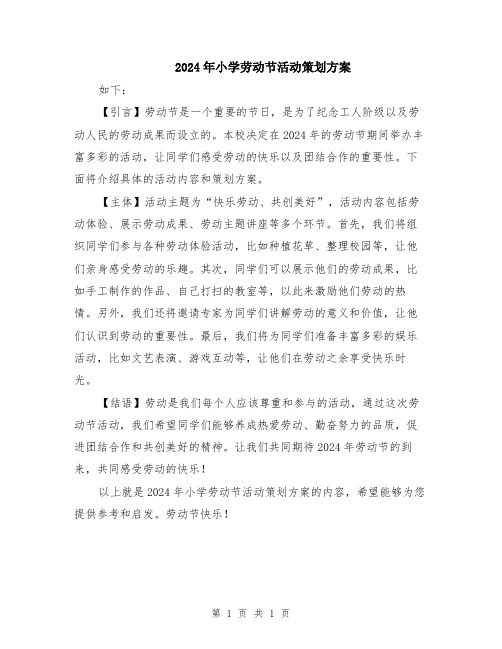 2024年小学劳动节活动策划方案

如下：

【引言】劳动节是一个重要的节日，是为了纪念工人阶级以及劳动人民的劳动成果而设立的。本校决定在2024年的劳动节期间举办丰富多彩的活动，让同学们感受劳动的快乐以及团结合作的重要性。下面将介绍具体的活动内容和策划方案。

【主体】活动主题为“快乐劳动、共创美好”，活动内容包括劳动体验、展示劳动成果、劳动主题讲座等多个环节。首先，我们将组织同学们参与各种劳动体验活动，比如种植花草、整理校园等，让他们亲身感受劳动的乐趣。其次，同学们可以展示他们的劳动成果，比如手工制作的作品、自己打扫的教室等，以此来激励他们劳动的热情。另外，我们还将邀请专家为同学们讲解劳动的意义和价值，让他们认识到劳动的重要性。最后，我们将为同学们准备丰富多彩的娱乐活动，比如文艺表演、游戏互动等，让他们在劳动之余享受快乐时光。

【结语】劳动是我们每个人应该尊重和参与的活动，通过这次劳动节活动，我们希望同学们能够养成热爱劳动、勤奋努力的品质，促进团结合作和共创美好的精神。让我们共同期待2024年劳动节的到来，共同感受劳动的快乐！

以上就是2024年小学劳动节活动策划方案的内容，希望能够为您提供参考和启发。劳动节快乐！

第 1 页 共 1 页